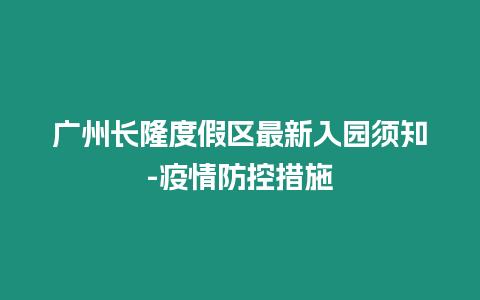 广州长隆度假区最新入园须知-疫情防控措施